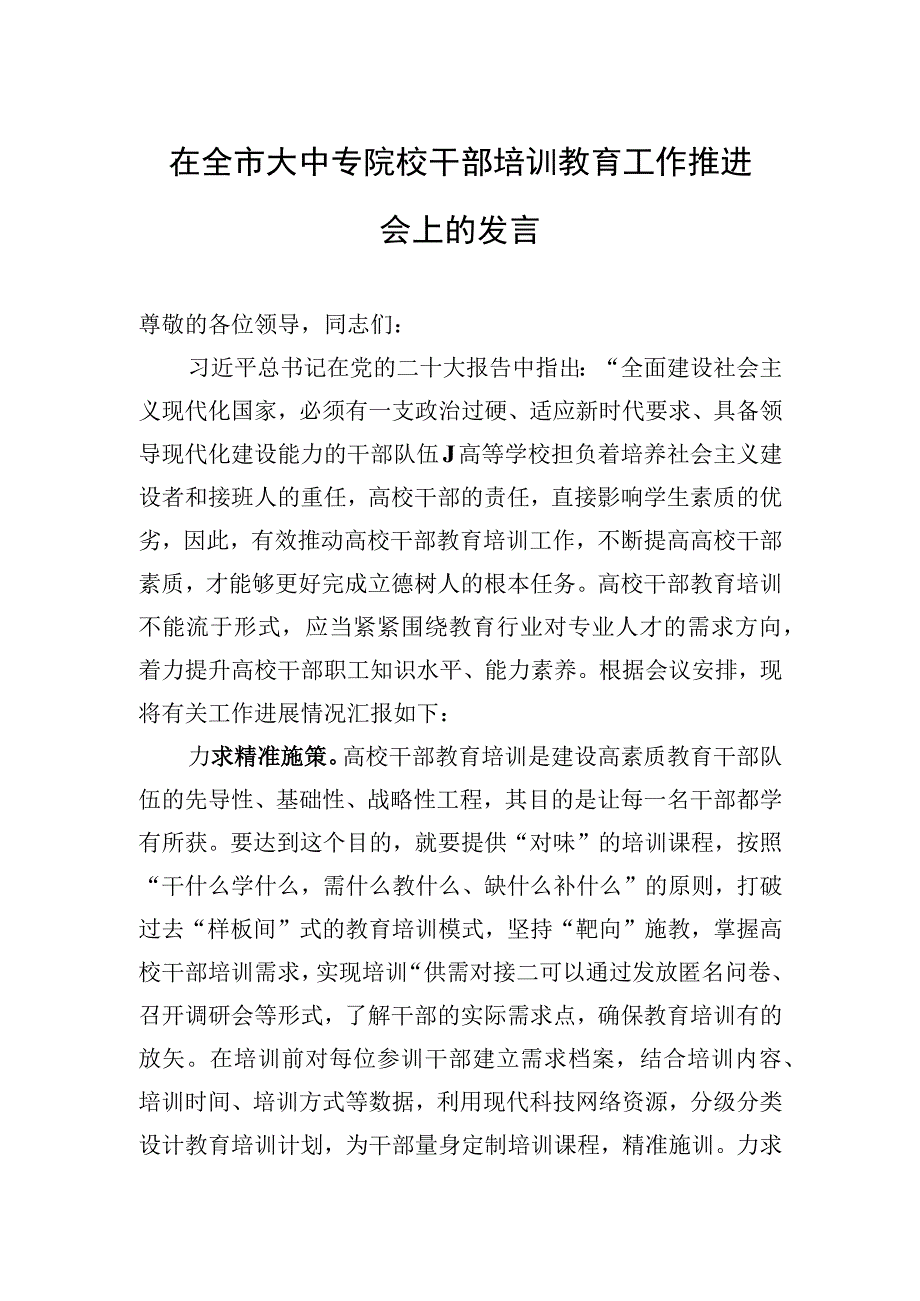 在全市大中专院校干部培训教育工作推进会上的发言

尊敬的各位领导，同志们：

习近平总书记在党的二十大报告中指出：“全面建设社会主义现代化国家，必须有一支政治过硬、适应新时代要求、具备领导现代化建设能力的干部队伍J高等学校担负着培养社会主义建设者和接班人的重任，高校干部的责任，直接影响学生素质的优劣，因此，有效推动高校干部教育培训工作，不断提高高校干部素质，才能够更好完成立德树人的根本任务。高校干部教育培训不能流于形式，应当紧紧围绕教育行业对专业人才的需求方向，着力提升高校干部职工知识水平、能力素养。根据会议安排，现将有关工作进展情况汇报如下：

力求精准施策。高校干部教育培训是建设高素质教育干部队伍的先导性、基础性、战略性工程，其目的是让每一名干部都学有所获。要达到这个目的，就要提供“对味”的培训课程，按照“干什么学什么，需什么教什么、缺什么补什么”的原则，打破过去“样板间”式的教育培训模式，坚持“靶向”施教，掌握高校干部培训需求，实现培训“供需对接二可以通过发放匿名问卷、召开调研会等形式，了解干部的实际需求点，确保教育培训有的放矢。在培训前对每位参训干部建立需求档案，结合培训内容、培训时间、培训方式等数据，利用现代科技网络资源，分级分类设计教育培训计划，为干部量身定制培训课程，精准施训。力求